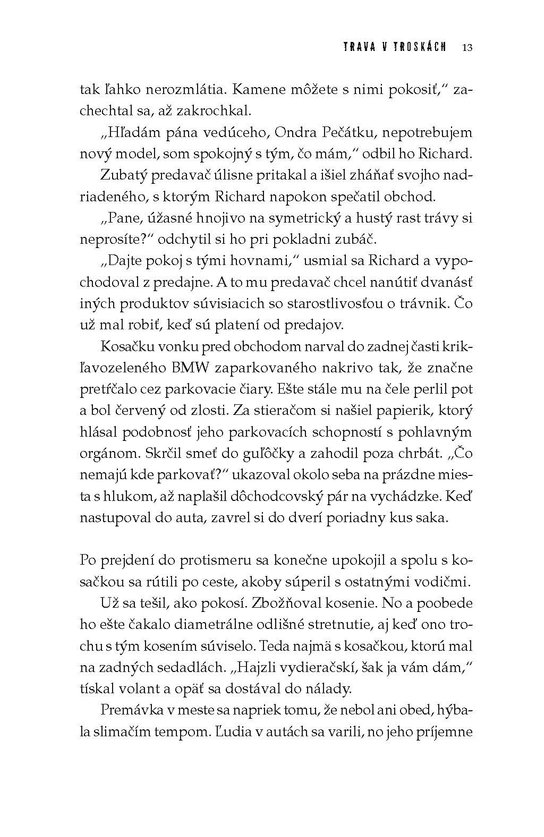 TRAVA V TROSKÁCH 13

tak ľahko nerozmlátia. Kamene môžete s nimi pokosiť," zachechtal sa, až zakrochkal.

„Hľadám pána vedúceho, Ondra Pečátku, nepotrebujem nový model, som spokojný s tým, čo mám," odbil ho Richard.

Zubatý predavač úlisne pritakal a išiel zháňať svojho nadriadeného, s ktorým Richard napokon spečatil obchod.

„Pane, úžasné hnojivo na symetrický a hustý rast trávy si neprosíte?" odchytil si ho pri pokladni zubáč.

„Dajte pokoj s tými hovnami," usmial sa Richard a vypochodoval z predajne. A to mu predavač chcel nanútiť dvanásť iných produktov súvisiacich so starostlivosťou o trávnik. Čo už mal robiť, keď sú platení od predajov.

Kosačku vonku pred obchodom narval do zadnej časti krikľavozeleného BMW zaparkovaného nakrivo tak, že značne pretŕčalo cez parkovacie čiary. Ešte stále mu na čele perlil pot a bol červený od zlosti. Za stieračom si našiel papierik, ktorý hlásal podobnosť jeho parkovacích schopností s pohlavným orgánom. Skrčil smeť do guľôčky a zahodil poza chrbát. „Čo nemajú kde parkovať?" ukazoval okolo seba na prázdne miesta s hlukom, až naplašil dôchodcovský pár na vychádzke. Keď nastupoval do auta, zavrel si do dverí poriadny kus saka.

Po prejdení do protismeru sa konečne upokojil a spolu s kosačkou sa rútili po ceste, akoby súperil s ostatnými vodičmi.

Už sa tešil, ako pokosí. Zbožňoval kosenie. No a poobede ho ešte čakalo diametrálne odlišné stretnutie, aj keď ono trochu s tým kosením súviselo. Teda najmä s kosačkou, ktorú mal na zadných sedadlách. „Hajzli vydieračskí, šak ja vám dám," tískal volant a opäť sa dostával do nálady.

Premávka v meste sa napriek tomu, že nebol ani obed, hýbala slimačím tempom. Ľudia v autách sa varili, no jeho príjemne